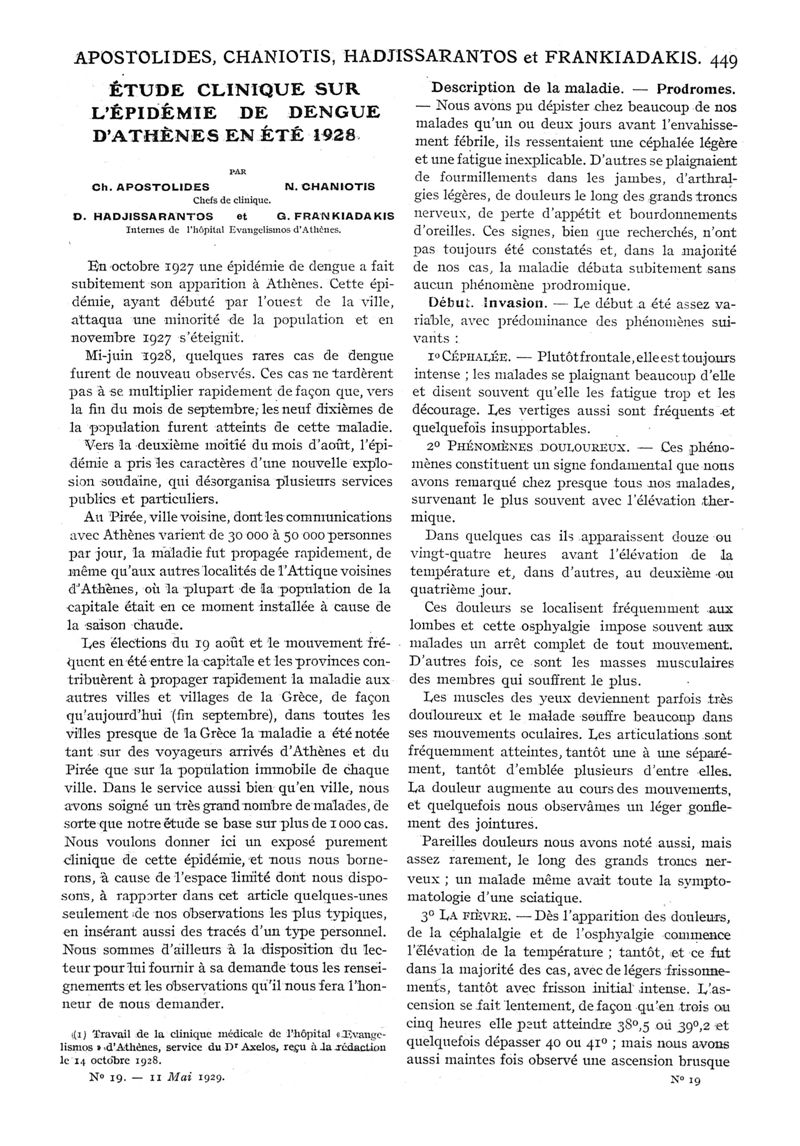 APOSTOLIDES, CHANIOTIS, HADJISSARANTOS et FRANKIADAKIS. 449

ÉTUDE CLINIQUE SUR L'ÉPIDÉMIE DE DENGUE D'ATHÈNES EN ÉTÉ 1928

PAR

Ch. APOSTOLIDES N. CHANIOTIS
Chefs de clinique.

D. HADJISSARANTOS et G. FRANKIADAKIS
Internes de l'hôpital Evangelismos d'Athènes.

En octobre 1927 une épidémie de dengue a fait subitement son apparition à Athènes. Cette épidémie, ayant débuté par l'ouest de la ville, attaqua une minorité de la population et en novembre 1927 s'éteignit.

Mi-juin 1928, quelques rares cas de dengue furent de nouveau observés. Ces cas ne tardèrent pas à se multiplier rapidement de façon que, vers la fin du mois de septembre, les neuf dixièmes de la population furent atteints de cette maladie.

Vers la deuxième moitié du mois d'août, l'épidémie a pris les caractères d'une nouvelle explosion soudaine, qui désorganisa plusieurs services publics et particuliers.

Au Pirée, ville voisine, dont les communications avec Athènes varient de 30 000 à 50 000 personnes par jour, la maladie fut propagée rapidement, de même qu'aux autres localités de l'Attique voisines d'Athènes, où la plupart de la population de la capitale était en ce moment installée à cause de la saison chaude.

Les élections du 19 août et le mouvement fréquent en été entre la capitale et les provinces contribuèrent à propager rapidement la maladie aux autres villes et villages de la Grèce, de façon qu'aujourd'hui (fin septembre), dans toutes les villes presque de la Grèce la maladie a été notée tant sur des voyageurs arrivés d'Athènes et du Pirée que sur la population immobile de chaque ville. Dans le service aussi bien qu'en ville, nous avons soigné un très grand nombre de malades, de sorte que notre étude se base sur plus de 1 000 cas. Nous voulons donner ici un exposé purement clinique de cette épidémie, et nous nous bornerons, à cause de l'espace limité dont nous disposons, à rapporter dans cet article quelques-unes seulement de nos observations les plus typiques, en insérant aussi des tracés d'un type personnel. Nous sommes d'ailleurs à la disposition du lecteur pour lui fournir à sa demande tous les renseignements et les observations qu'il nous fera l'honneur de nous demander.

(1) Travail de la clinique médicale de l'hôpital « Evangelismos » d'Athènes, service du Dr Axelos, reçu à la rédaction le 14 octobre 1928.

No 19. — 11 Mai 1929.

Description de la maladie. — Prodromes. — Nous avons pu dépister chez beaucoup de nos malades qu'un ou deux jours avant l'envahissement fébrile, ils ressentaient une céphalée légère et une fatigue inexplicable. D'autres se plaignaient de fourmillements dans les jambes, d'arthralgies légères, de douleurs le long des grands troncs nerveux, de perte d'appétit et bourdonnements d'oreilles. Ces signes, bien que recherchés, n'ont pas toujours été constatés et, dans la majorité de nos cas, la maladie débuta subitement sans aucun phénomène prodromique.

Début. Invasion. — Le début a été assez variable, avec prédominance des phénomènes suivants :

1o CÉPHALÉE. — Plutôt frontale, elle est toujours intense ; les malades se plaignant beaucoup d'elle et disent souvent qu'elle les fatigue trop et les décourage. Les vertiges aussi sont fréquents et quelquefois insupportables.

2o PHÉNOMÈNES DOULOUREUX. — Ces phénomènes constituent un signe fondamental que nous avons remarqué chez presque tous nos malades, survenant le plus souvent avec l'élévation thermique.

Dans quelques cas ils apparaissent douze ou vingt-quatre heures avant l'élévation de la température et, dans d'autres, au deuxième ou quatrième jour.

Ces douleurs se localisent fréquemment aux lombes et cette osphyalgie impose souvent aux malades un arrêt complet de tout mouvement. D'autres fois, ce sont les masses musculaires des membres qui souffrent le plus.

Les muscles des yeux deviennent parfois très douloureux et le malade souffre beaucoup dans ses mouvements oculaires. Les articulations sont fréquemment atteintes, tantôt une à une séparément, tantôt d'emblée plusieurs d'entre elles. La douleur augmente au cours des mouvements, et quelquefois nous observâmes un léger gonflement des jointures.

Pareilles douleurs nous avons noté aussi, mais assez rarement, le long des grands troncs nerveux ; un malade même avait toute la symptomatologie d'une sciatique.

3o LA FIÈVRE. — Dès l'apparition des douleurs, de la céphalalgie et de l'osphyalgie commence l'élévation de la température ; tantôt, et ce fut dans la majorité des cas, avec de légers frissonnements, tantôt avec frisson initial intense. L'ascension se fait lentement, de façon qu'en trois ou cinq heures elle peut atteindre 38o,5 ou 39o,2 et quelquefois dépasser 40 ou 41o ; mais nous avons aussi maintes fois observé une ascension brusque

No 19